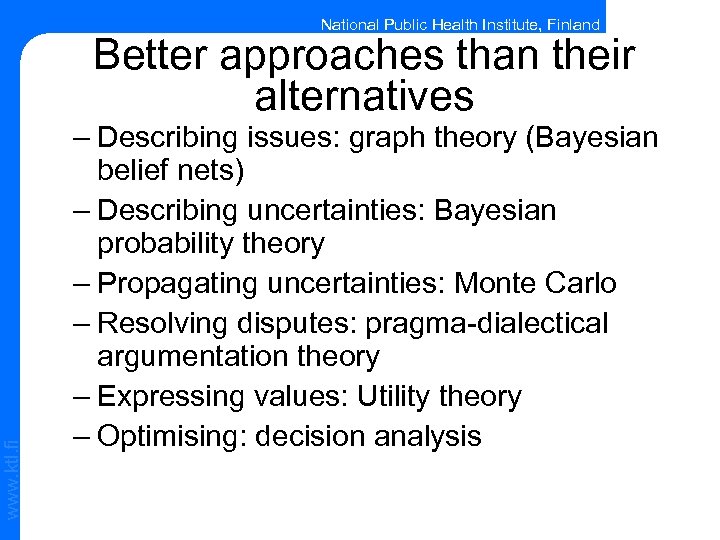 National Public Health Institute, Finland

Better approaches than their alternatives

– Describing issues: graph theory (Bayesian belief nets)
– Describing uncertainties: Bayesian probability theory
– Propagating uncertainties: Monte Carlo
– Resolving disputes: pragma-dialectical argumentation theory
– Expressing values: Utility theory
– Optimising: decision analysis

www.ktl.fi